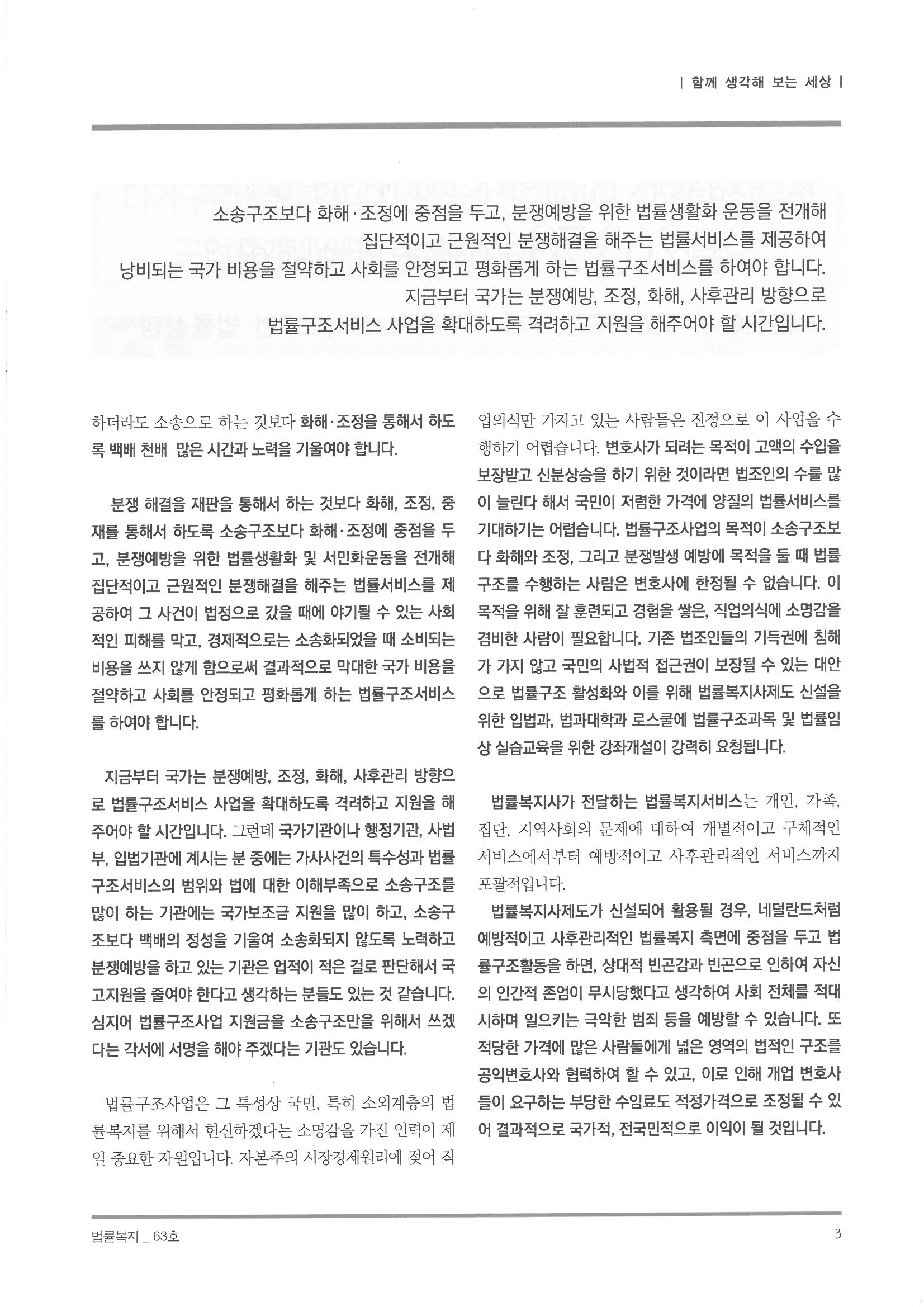 | 함께 생각해 보는 세상 |

소송구조보다 화해·조정에 중점을 두고, 분쟁예방을 위한 법률생활화 운동을 전개해 집단적이고 근원적인 분쟁해결을 해주는 법률서비스를 제공하여 낭비되는 국가 비용을 절약하고 사회를 안정되고 평화롭게 하는 법률구조서비스를 하여야 합니다. 지금부터 국가는 분쟁예방, 조정, 화해, 사후관리 방향으로 법률구조서비스 사업을 확대하도록 격려하고 지원을 해주어야 할 시간입니다.

하더라도 소송으로 하는 것보다 화해·조정을 통해서 하도록 백배 천배 많은 시간과 노력을 기울여야 합니다.

분쟁 해결을 재판을 통해서 하는 것보다 화해, 조정, 중재를 통해서 하도록 소송구조보다 화해·조정에 중점을 두고, 분쟁예방을 위한 법률생활화 및 서민화운동을 전개해 집단적이고 근원적인 분쟁해결을 해주는 법률서비스를 제공하여 그 사건이 법정으로 갔을 때에 야기될 수 있는 사회적인 피해를 막고, 경제적으로는 소송화되었을 때 소비되는 비용을 쓰지 않게 함으로써 결과적으로 막대한 국가 비용을 절약하고 사회를 안정되고 평화롭게 하는 법률구조서비스를 하여야 합니다.

지금부터 국가는 분쟁예방, 조정, 화해, 사후관리 방향으로 법률구조서비스 사업을 확대하도록 격려하고 지원을 해주어야 할 시간입니다. 그런데 국가기관이나 행정기관, 사법부, 입법기관에 계시는 분 중에는 가사사건의 특수성과 법률구조서비스의 범위와 법에 대한 이해부족으로 소송구조를 많이 하는 기관에는 국가보조금 지원을 많이 하고, 소송구조보다 백배의 정성을 기울여 소송화되지 않도록 노력하고 분쟁예방을 하고 있는 기관은 업적이 적은 걸로 판단해서 국고지원을 줄여야 한다고 생각하는 분들도 있는 것 같습니다. 심지어 법률구조사업 지원금을 소송구조만을 위해서 쓰겠다는 각서에 서명을 해야 주겠다는 기관도 있습니다.

법률구조사업은 그 특성상 국민, 특히 소외계층의 법률복지를 위해서 헌신하겠다는 소명감을 가진 인력이 제일 중요한 자원입니다. 자본주의 시장경제원리에 젖어 직업의식만 가지고 있는 사람들은 진정으로 이 사업을 수행하기 어렵습니다. 변호사가 되려는 목적이 고액의 수입을 보장받고 신분상승을 하기 위한 것이라면 법조인의 수를 많이 늘린다 해서 국민이 저렴한 가격에 양질의 법률서비스를 기대하기는 어렵습니다. 법률구조사업의 목적이 소송구조보다 화해와 조정, 그리고 분쟁발생 예방에 목적을 둘 때 법률구조를 수행하는 사람은 변호사에 한정될 수 없습니다. 이 목적을 위해 잘 훈련되고 경험을 쌓은, 직업의식에 소명감을 겸비한 사람이 필요합니다. 기존 법조인들의 기득권에 침해가 가지 않고 국민의 사법적 접근권이 보장될 수 있는 대안으로 법률구조 활성화와 이를 위해 법률복지사제도 신설을 위한 입법과, 법과대학과 로스쿨에 법률구조과목 및 법률임상 실습교육을 위한 강좌개설이 강력히 요청됩니다.

법률복지사가 전달하는 법률복지서비스는 개인, 가족, 집단, 지역사회의 문제에 대하여 개별적이고 구체적인 서비스에서부터 예방적이고 사후관리적인 서비스까지 포괄적입니다.

법률복지사제도가 신설되어 활용될 경우, 네덜란드처럼 예방적이고 사후관리적인 법률복지 측면에 중점을 두고 법률구조활동을 하면, 상대적 빈곤감과 빈곤으로 인하여 자신의 인간적 존엄이 무시당했다고 생각하여 사회 전체를 적대시하며 일으키는 극악한 범죄 등을 예방할 수 있습니다. 또 적당한 가격에 많은 사람들에게 넓은 영역의 법적인 구조를 공익변호사와 협력하여 할 수 있고, 이로 인해 개업 변호사들이 요구하는 부당한 수임료도 적정가격으로 조정될 수 있어 결과적으로 국가적, 전국민적으로 이익이 될 것입니다.

법률복지 _ 63호

3